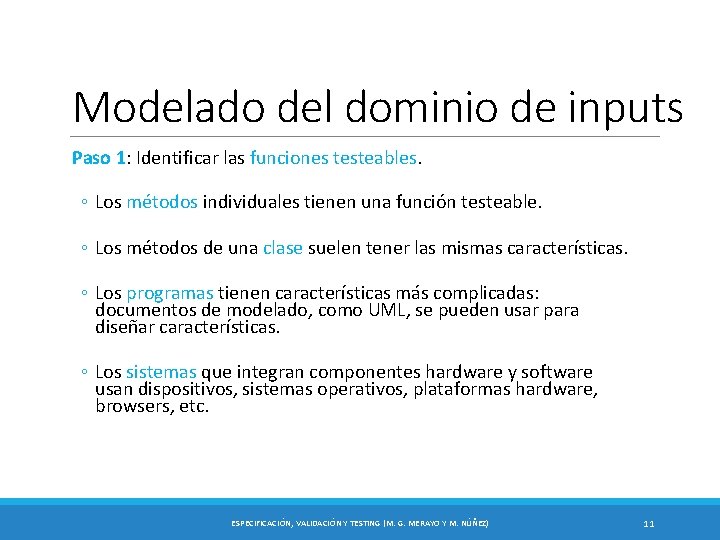 Modelado del dominio de inputs

Paso 1: Identificar las funciones testeables.

◦ Los métodos individuales tienen una función testeable.

◦ Los métodos de una clase suelen tener las mismas características.

◦ Los programas tienen características más complicadas: documentos de modelado, como UML, se pueden usar para diseñar características.

◦ Los sistemas que integran componentes hardware y software usan dispositivos, sistemas operativos, plataformas hardware, browsers, etc.

ESPECIFICACIÓN, VALIDACIÓN Y TESTING (M. G. MERAYO Y M. NÚÑEZ) 11